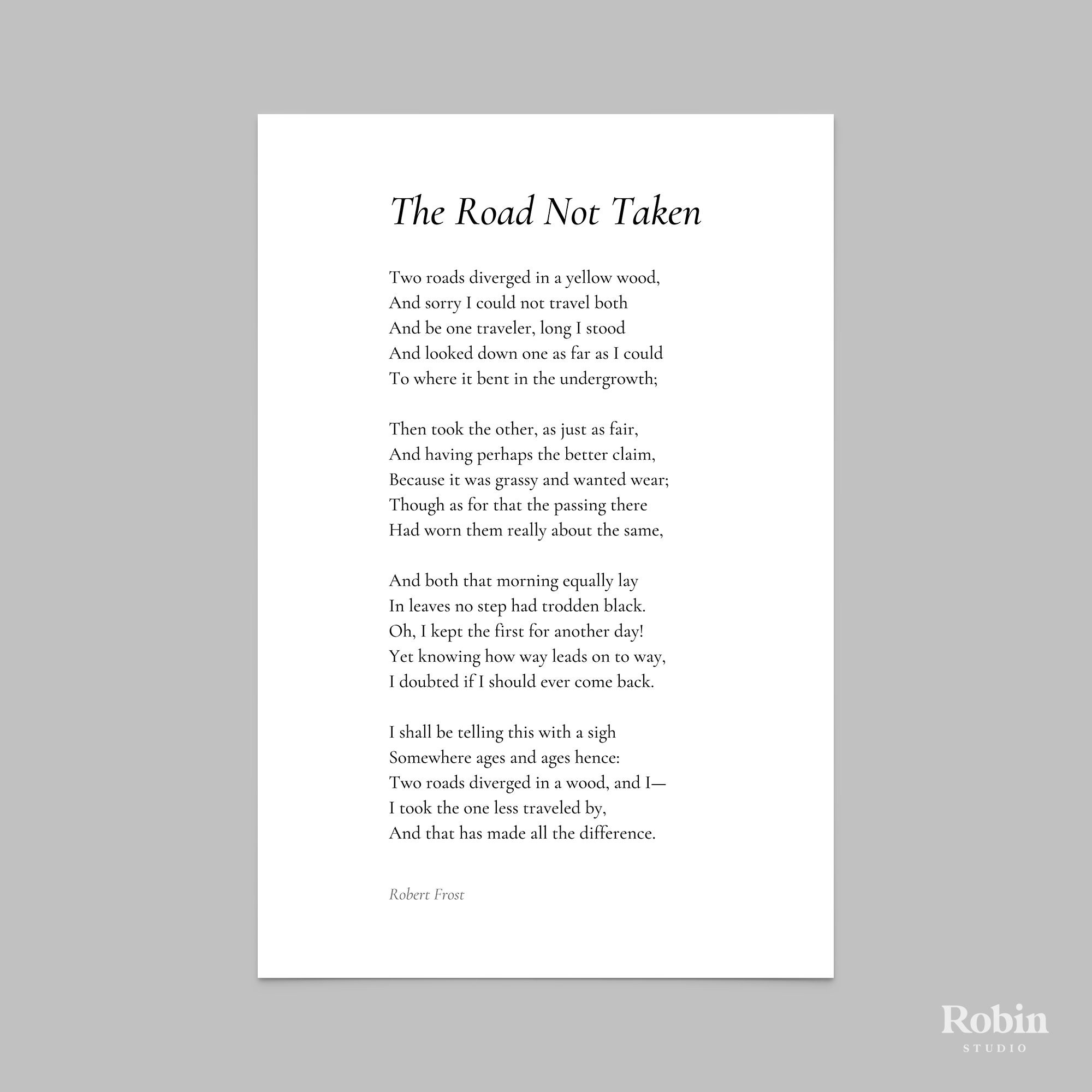 The Road Not Taken

Two roads diverged in a yellow wood,
And sorry I could not travel both
And be one traveler, long I stood
And looked down one as far as I could
To where it bent in the undergrowth;

Then took the other, as just as fair,
And having perhaps the better claim,
Because it was grassy and wanted wear;
Though as for that the passing there
Had worn them really about the same,

And both that morning equally lay
In leaves no step had trodden black.
Oh, I kept the first for another day!
Yet knowing how way leads on to way,
I doubted if I should ever come back.

I shall be telling this with a sigh
Somewhere ages and ages hence:
Two roads diverged in a wood, and I—
I took the one less traveled by,
And that has made all the difference.

Robert Frost

Robin
STUDIO